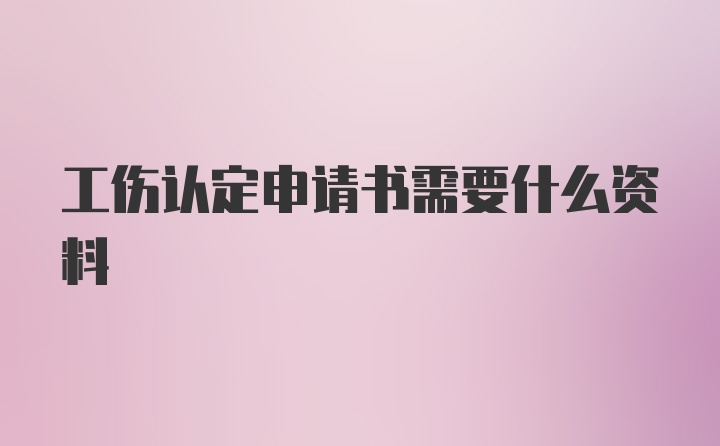 工伤认定申请书需要什么资料